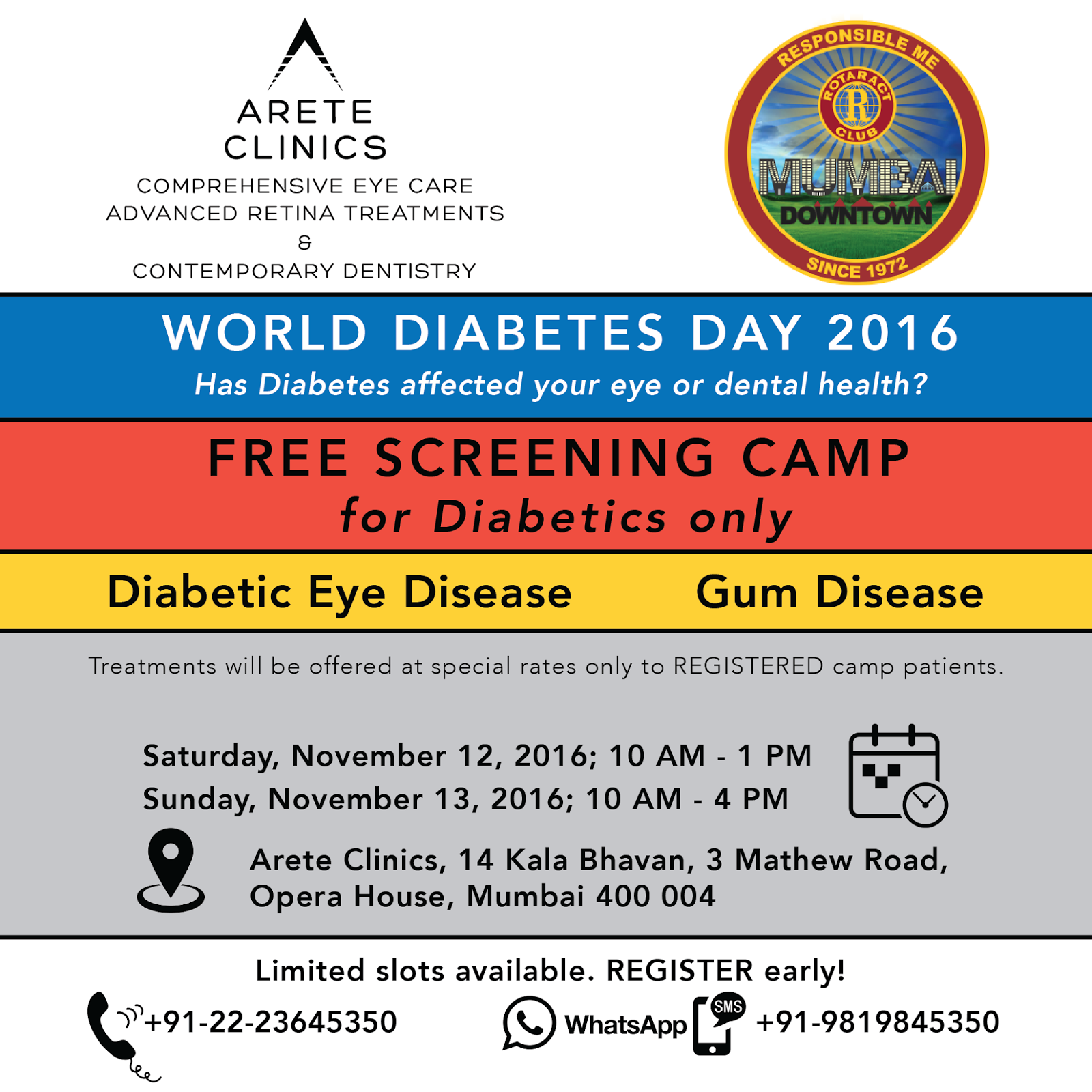 ARETE
CLINICS
COMPREHENSIVE EYE CARE
ADVANCED RETINA TREATMENTS
&
CONTEMPORARY DENTISTRY

RESPONSIBLE ME
ROTARACT CLUB
R
MUMBAI
DOWNTOWN
SINCE 1972

WORLD DIABETES DAY 2016
Has Diabetes affected your eye or dental health?

FREE SCREENING CAMP
for Diabetics only

Diabetic Eye Disease
Gum Disease

Treatments will be offered at special rates only to REGISTERED camp patients.

Saturday, November 12, 2016; 10 AM - 1 PM
Sunday, November 13, 2016; 10 AM - 4 PM

Arete Clinics, 14 Kala Bhavan, 3 Mathew Road, Opera House, Mumbai 400 004

Limited slots available. REGISTER early!
+91-22-23645350
WhatsApp
SMS
+91-9819845350